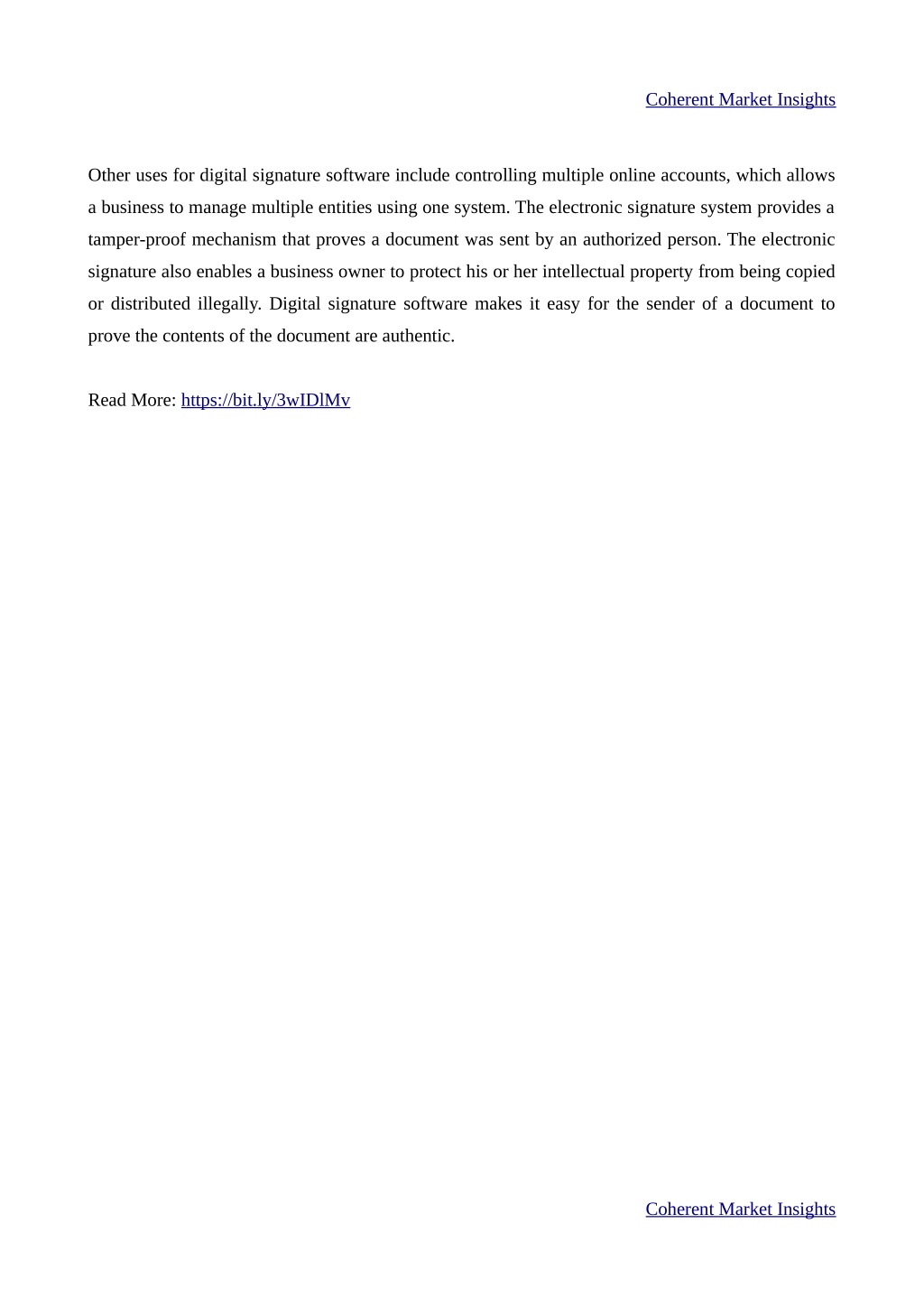 Coherent Market Insights

Other uses for digital signature software include controlling multiple online accounts, which allows a business to manage multiple entities using one system. The electronic signature system provides a tamper-proof mechanism that proves a document was sent by an authorized person. The electronic signature also enables a business owner to protect his or her intellectual property from being copied or distributed illegally. Digital signature software makes it easy for the sender of a document to prove the contents of the document are authentic.

Read More: https://bit.ly/3wIDlMv

Coherent Market Insights